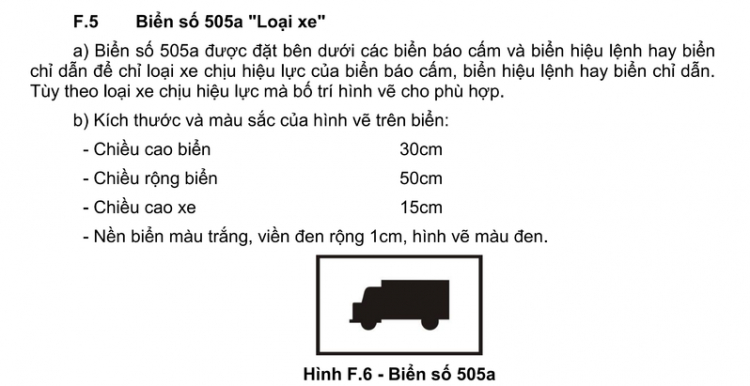 F.5 Biển số 505a "Loại xe"

a) Biển số 505a được đặt bên dưới các biển báo cấm và biển hiệu lệnh hay biển chỉ dẫn để chỉ loại xe chịu hiệu lực của biển báo cấm, biển hiệu lệnh hay biển chỉ dẫn. Tùy theo loại xe chịu hiệu lực mà bố trí hình vẽ cho phù hợp.

b) Kích thước và màu sắc của hình vẽ trên biển:

- Chiều cao biển 30cm

- Chiều rộng biển 50cm

- Chiều cao xe 15cm

- Nền biển màu trắng, viền đen rộng 1cm, hình vẽ màu đen.

Hình F.6 - Biển số 505a